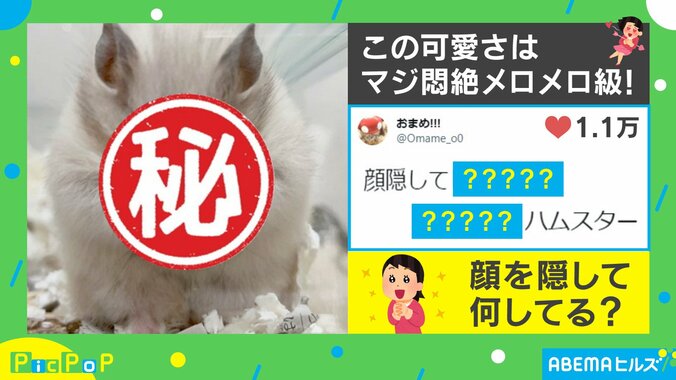 秘

この可愛さは
マジ悶絶メロメロ級!

おまめ!!!
@Omame_o0

1.1万

顔隠して ?????
????? ハムスター

顔を隠して
何してる?

PicPoP

ABEMAヒルズ